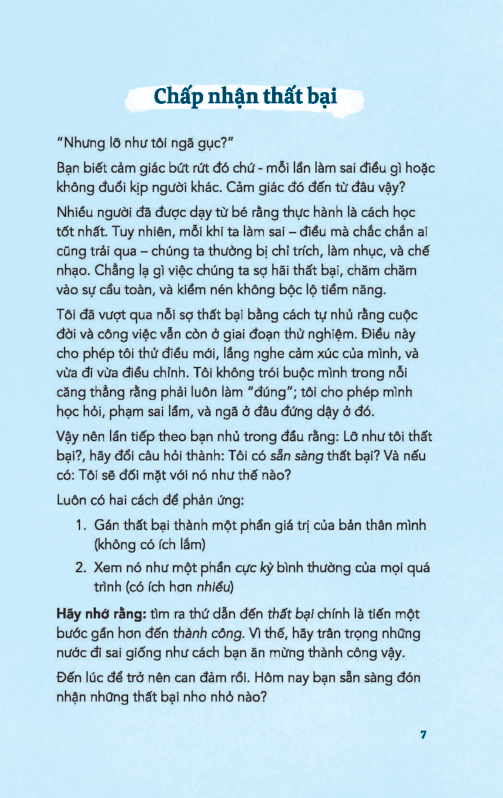 Chấp nhận thất bại

"Nhưng lỡ như tôi ngã gục?"

Bạn biết cảm giác bứt rứt đó chứ - mỗi lần làm sai điều gì hoặc không đuổi kịp người khác. Cảm giác đó đến từ đâu vậy?

Nhiều người đã được dạy từ bé rằng thực hành là cách học tốt nhất. Tuy nhiên, mỗi khi ta làm sai – điều mà chắc chắn ai cũng trải qua – chúng ta thường bị chỉ trích, làm nhục, và chế nhạo. Chẳng lạ gì việc chúng ta sợ hãi thất bại, chăm chăm vào sự cầu toàn, và kiềm nén không bộc lộ tiềm năng.

Tôi đã vượt qua nỗi sợ thất bại bằng cách tự nhủ rằng cuộc đời và công việc vẫn còn ở giai đoạn thử nghiệm. Điều này cho phép tôi thử điều mới, lắng nghe cảm xúc của mình, và vừa đi vừa điều chỉnh. Tôi không trói buộc mình trong nỗi căng thẳng rằng phải luôn làm "đúng"; tôi cho phép mình học hỏi, phạm sai lầm, và ngã ở đâu đứng dậy ở đó.

Vậy nên lần tiếp theo bạn nhủ trong đầu rằng: Lỡ như tôi thất bại?, hãy đổi câu hỏi thành: Tôi có sẵn sàng thất bại? Và nếu có: Tôi sẽ đối mặt với nó như thế nào?

Luôn có hai cách để phản ứng:

1. Gán thất bại thành một phần giá trị của bản thân mình (không có ích lắm)
2. Xem nó như một phần cực kỳ bình thường của mọi quá trình (có ích hơn nhiều)

Hãy nhớ rằng: tìm ra thứ dẫn đến thất bại chính là tiến một bước gần hơn đến thành công. Vì thế, hãy trân trọng những nước đi sai giống như cách bạn ăn mừng thành công vậy.

Đến lúc để trở nên can đảm rồi. Hôm nay bạn sẵn sàng đón nhận những thất bại nho nhỏ nào?

7